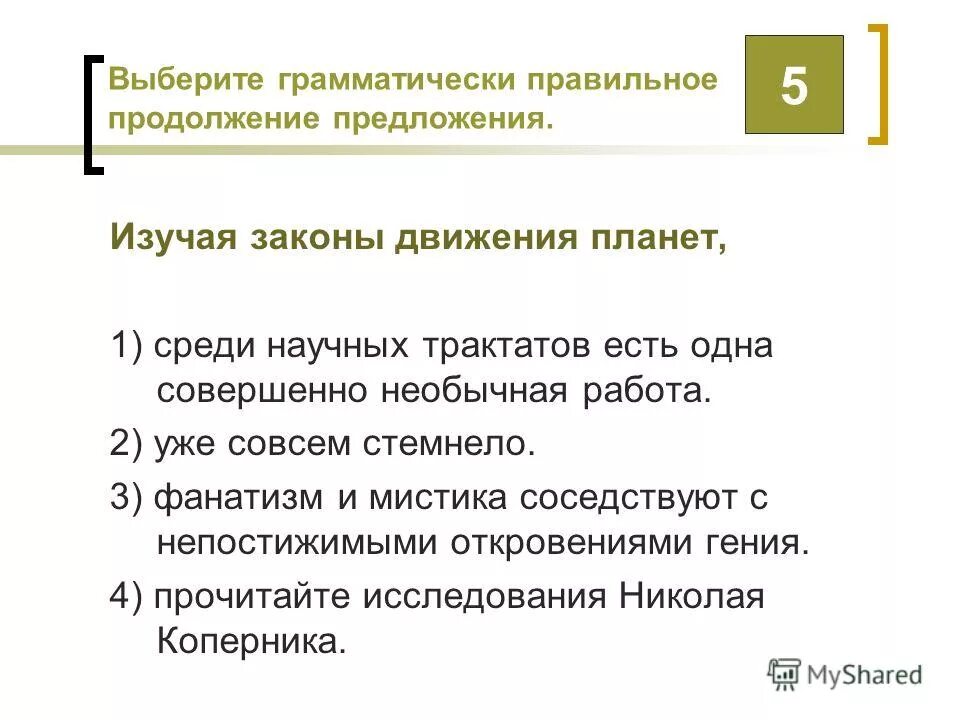 Выберите грамматически правильное продолжение предложения.

5

Изучая законы движения планет,

1) среди научных трактатов есть одна совершенно необычная работа.

2) уже совсем стемнело.

3) фанатизм и мистика соседствуют с непостижимыми откровениями гения.

4) прочитайте исследования Николая Коперника.

MyShared